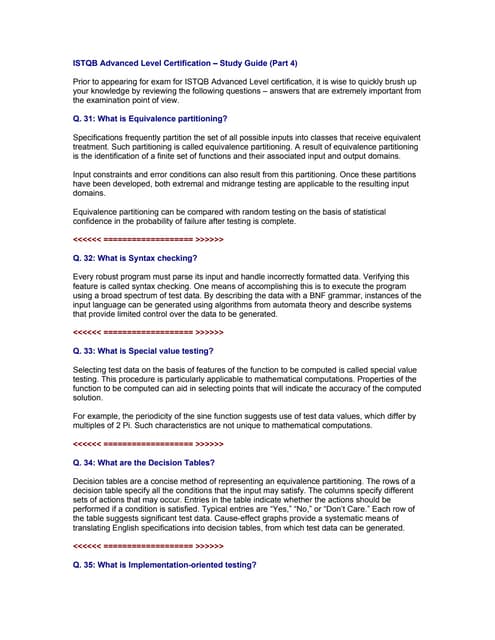 ISTQB Advanced Level Certification – Study Guide (Part 4)

Prior to appearing for exam for ISTQB Advanced Level certification, it is wise to quickly brush up your knowledge by reviewing the following questions – answers that are extremely important from the examination point of view.

Q. 31: What is Equivalence partitioning?

Specifications frequently partition the set of all possible inputs into classes that receive equivalent treatment. Such partitioning is called equivalence partitioning. A result of equivalence partitioning is the identification of a finite set of functions and their associated input and output domains.

Input constraints and error conditions can also result from this partitioning. Once these partitions have been developed, both extremal and midrange testing are applicable to the resulting input domains.

Equivalence partitioning can be compared with random testing on the basis of statistical confidence in the probability of failure after testing is complete.

<<<<<< ==================== >>>>>>

Q. 32: What is Syntax checking?

Every robust program must parse its input and handle incorrectly formatted data. Verifying this feature is called syntax checking. One means of accomplishing this is to execute the program using a broad spectrum of test data. By describing the data with a BNF grammar, instances of the input language can be generated using algorithms from automata theory and describe systems that provide limited control over the data to be generated.

<<<<<< ==================== >>>>>>

Q. 33: What is Special value testing?

Selecting test data on the basis of features of the function to be computed is called special value testing. This procedure is particularly applicable to mathematical computations. Properties of the function to be computed can aid in selecting points that will indicate the accuracy of the computed solution.

For example, the periodicity of the sine function suggests use of test data values, which differ by multiples of 2 Pi. Such characteristics are not unique to mathematical computations.

<<<<<< ==================== >>>>>>

Q. 34: What are the Decision Tables?

Decision tables are a concise method of representing an equivalence partitioning. The rows of a decision table specify all the conditions that the input may satisfy. The columns specify different sets of actions that may occur. Entries in the table indicate whether the actions should be performed if a condition is satisfied. Typical entries are "Yes," "No," or "Don't Care." Each row of the table suggests significant test data. Cause-effect graphs provide a systematic means of translating English specifications into decision tables, from which test data can be generated.

<<<<<< ==================== >>>>>>

Q. 35: What is Implementation-oriented testing?